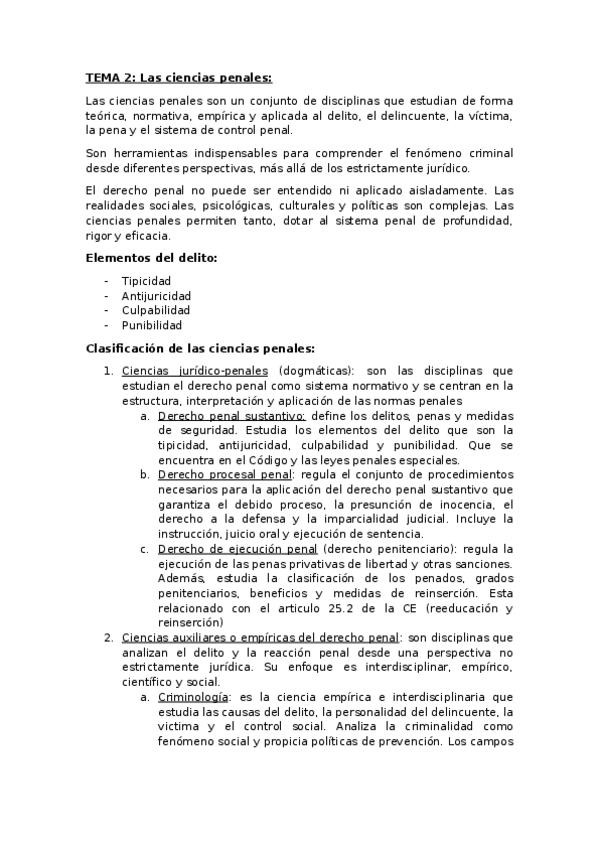 TEMA 2: Las ciencias penales:

Las ciencias penales son un conjunto de disciplinas que estudian de forma teórica, normativa, empírica y aplicada al delito, el delincuente, la víctima, la pena y el sistema de control penal.

Son herramientas indispensables para comprender el fenómeno criminal desde diferentes perspectivas, más allá de los estrictamente jurídico.

El derecho penal no puede ser entendido ni aplicado aisladamente. Las realidades sociales, psicológicas, culturales y políticas son complejas. Las ciencias penales permiten tanto, dotar al sistema penal de profundidad, rigor y eficacia.

Elementos del delito:

- Tipicidad
- Antijuricidad
- Culpabilidad
- Punibilidad

Clasificación de las ciencias penales:

1. Ciencias jurídico-penales (dogmáticas): son las disciplinas que estudian el derecho penal como sistema normativo y se centran en la estructura, interpretación y aplicación de las normas penales
 a. Derecho penal sustantivo: define los delitos, penas y medidas de seguridad. Estudia los elementos del delito que son la tipicidad, antijuricidad, culpabilidad y punibilidad. Que se encuentra en el Código y las leyes penales especiales.
 b. Derecho procesal penal: regula el conjunto de procedimientos necesarios para la aplicación del derecho penal sustantivo que garantiza el debido proceso, la presunción de inocencia, el derecho a la defensa y la imparcialidad judicial. Incluye la instrucción, juicio oral y ejecución de sentencia.
 c. Derecho de ejecución penal (derecho penitenciario): regula la ejecución de las penas privativas de libertad y otras sanciones. Además, estudia la clasificación de los penados, grados penitenciarios, beneficios y medidas de reinserción. Esta relacionado con el articulo 25.2 de la CE (reeducación y reinserción)
2. Ciencias auxiliares o empíricas del derecho penal: son disciplinas que analizan el delito y la reacción penal desde una perspectiva no estrictamente jurídica. Su enfoque es interdisciplinar, empírico, científico y social.
 a. Criminología: es la ciencia empírica e interdisciplinaria que estudia las causas del delito, la personalidad del delincuente, la victima y el control social. Analiza la criminalidad como fenómeno social y propicia políticas de prevención. Los campos